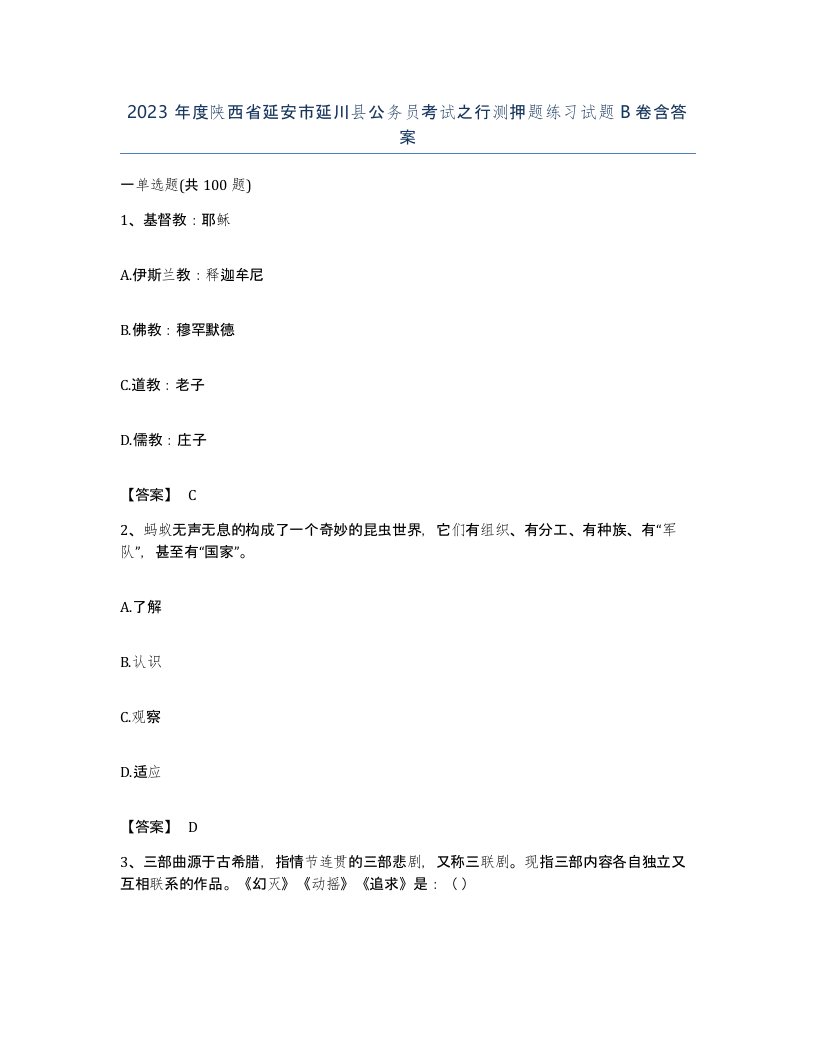 2023 年度陕西省延安市延川县公务员考试之行测押题练习试题 B 卷含答案

一单选题(共 100 题)

1、基督教：耶稣

A.伊斯兰教：释迦牟尼

B.佛教：穆罕默德

C.道教：老子

D.儒教：庄子

【答案】 C

2、蚂蚁无声无息的构成了一个奇妙的昆虫世界，它们有组织、有分工、有种族、有“军队”，甚至有“国家”。

A.了解

B.认识

C.观察

D.适应

【答案】 D

3、三部曲源于古希腊，指情节连贯的三部悲剧，又称三联剧。现指三部内容各自独立又互相联系的作品。《幻灭》《动摇》《追求》是：（ ）